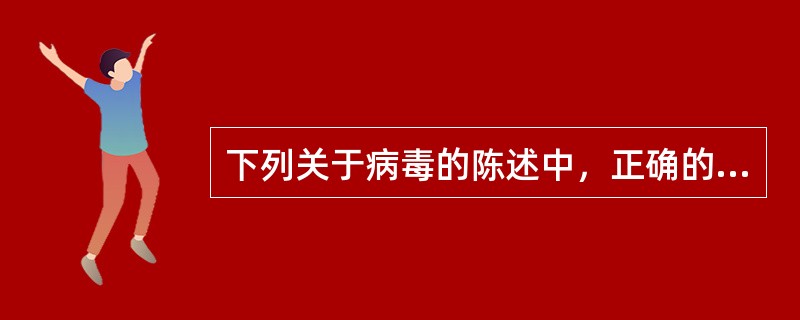 下列关于病毒的陈述中，正确的...